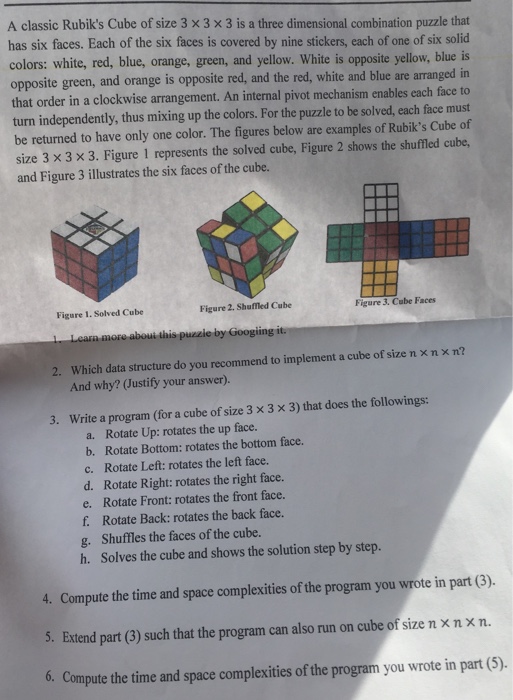 A classic Rubik's Cube of size $3 \times 3 \times 3$ is a three dimensional combination puzzle that has six faces. Each of the six faces is covered by nine stickers, each of one of six solid colors: white, red, blue, orange, green, and yellow. White is opposite yellow, blue is opposite green, and orange is opposite red, and the red, white and blue are arranged in that order in a clockwise arrangement. An internal pivot mechanism enables each face to turn independently, thus mixing up the colors. For the puzzle to be solved, each face must be returned to have only one color. The figures below are examples of Rubik's Cube of size $3 \times 3 \times 3$. Figure 1 represents the solved cube, Figure 2 shows the shuffled cube, and Figure 3 illustrates the six faces of the cube.

Figure 1. Solved Cube

Figure 2. Shuffled Cube

Figure 3. Cube Faces

1. Learn more about this puzzle by Googling it.

2. Which data structure do you recommend to implement a cube of size $n \times n \times n$? And why? (Justify your answer).

3. Write a program (for a cube of size $3 \times 3 \times 3$) that does the followings:
a. Rotate Up: rotates the up face.
b. Rotate Bottom: rotates the bottom face.
c. Rotate Left: rotates the left face.
d. Rotate Right: rotates the right face.
e. Rotate Front: rotates the front face.
f. Rotate Back: rotates the back face.
g. Shuffles the faces of the cube.
h. Solves the cube and shows the solution step by step.

4. Compute the time and space complexities of the program you wrote in part (3).

5. Extend part (3) such that the program can also run on cube of size $n \times n \times n$.

6. Compute the time and space complexities of the program you wrote in part (5).